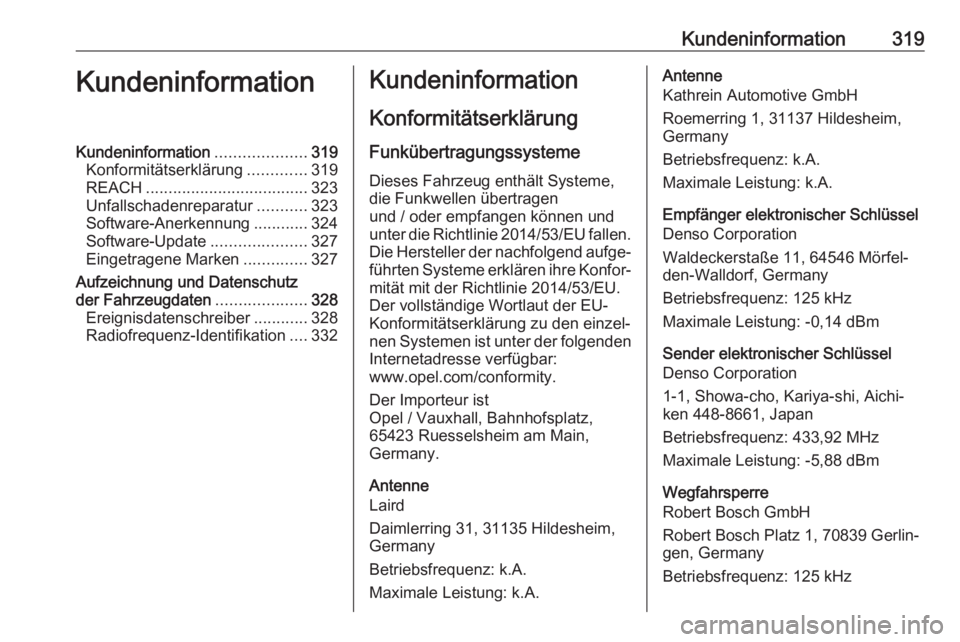 Kundeninformation 319

Kundeninformation

Kundeninformation .................... 319
Konformitätserklärung ............. 319
REACH .................................... 323
Unfallschadenreparatur ........... 323
Software-Anerkennung ............ 324
Software-Update ..................... 327
Eingetragene Marken .............. 327
Aufzeichnung und Datenschutz der Fahrzeugdaten .................... 328
Ereignisdatenschreiber ............ 328
Radiofrequenz-Identifikation .... 332

Kundeninformation

Konformitätserklärung

Funkübertragungssysteme

Dieses Fahrzeug enthält Systeme, die Funkwellen übertragen und / oder empfangen können und unter die Richtlinie 2014/53/EU fallen. Die Hersteller der nachfolgend aufgeführten Systeme erklären ihre Konformität mit der Richtlinie 2014/53/EU. Der vollständige Wortlaut der EU-Konformitätserklärung zu den einzelnen Systemen ist unter der folgenden Internetadresse verfügbar: www.opel.com/conformity.

Der Importeur ist
Opel / Vauxhall, Bahnhofsplatz, 65423 Ruesselsheim am Main, Germany.

Antenne
Laird

Daimlerring 31, 31135 Hildesheim, Germany

Betriebsfrequenz: k.A.

Maximale Leistung: k.A.

Antenne
Kathrein Automotive GmbH

Roemerring 1, 31137 Hildesheim, Germany

Betriebsfrequenz: k.A.

Maximale Leistung: k.A.

Empfänger elektronischer Schlüssel
Denso Corporation

Waldeckerstaße 11, 64546 Mörfelden-Walldorf, Germany

Betriebsfrequenz: 125 kHz

Maximale Leistung: -0,14 dBm

Sender elektronischer Schlüssel
Denso Corporation

1-1, Showa-cho, Kariya-shi, Aichi-ken 448-8661, Japan

Betriebsfrequenz: 433,92 MHz

Maximale Leistung: -5,88 dBm

Wegfahrsperre
Robert Bosch GmbH

Robert Bosch Platz 1, 70839 Gerlingen, Germany

Betriebsfrequenz: 125 kHz

carmanualsonline.info